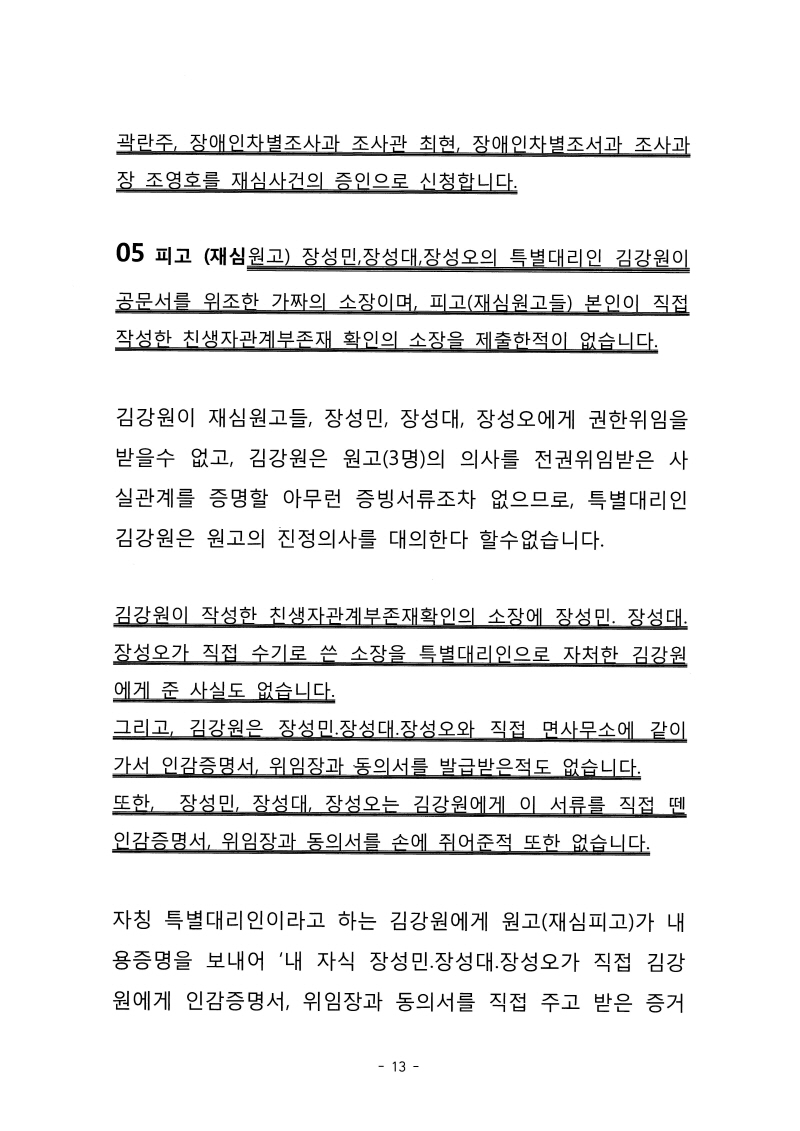 곽란주, 장애인차별조사과 조사관 최현, 장애인차별조서과 조사과장 조영호를 재심사건의 증인으로 신청합니다.

05 피고 (재심원고) 장성민,장성대,장성오의 특별대리인 김강원이 공문서를 위조한 가짜의 소장이며, 피고(재심원고들) 본인이 직접 작성한 친생자관계부존재 확인의 소장을 제출한적이 없습니다.

김강원이 재심원고들, 장성민, 장성대, 장성오에게 권한위임을 받을수 없고, 김강원은 원고(3명)의 의사를 전권위임받은 사실관계를 증명할 아무런 증빙서류조차 없으므로, 특별대리인 김강원은 원고의 진정의사를 대의한다 할수없습니다.

김강원이 작성한 친생자관계부존재확인의 소장에 장성민. 장성대. 장성오가 직접 수기로 쓴 소장을 특별대리인으로 자처한 김강원에게 준 사실도 없습니다.
그리고, 김강원은 장성민.장성대.장성오와 직접 면사무소에 같이 가서 인감증명서, 위임장과 동의서를 발급받은적도 없습니다.
또한, 장성민, 장성대, 장성오는 김강원에게 이 서류를 직접 뗀 인감증명서, 위임장과 동의서를 손에 쥐어준적 또한 없습니다.

자칭 특별대리인이라고 하는 김강원에게 원고(재심피고)가 내용증명을 보내어 '내 자식 장성민.장성대.장성오가 직접 김강원에게 인감증명서, 위임장과 동의서를 직접 주고 받은 증거

- 13 -